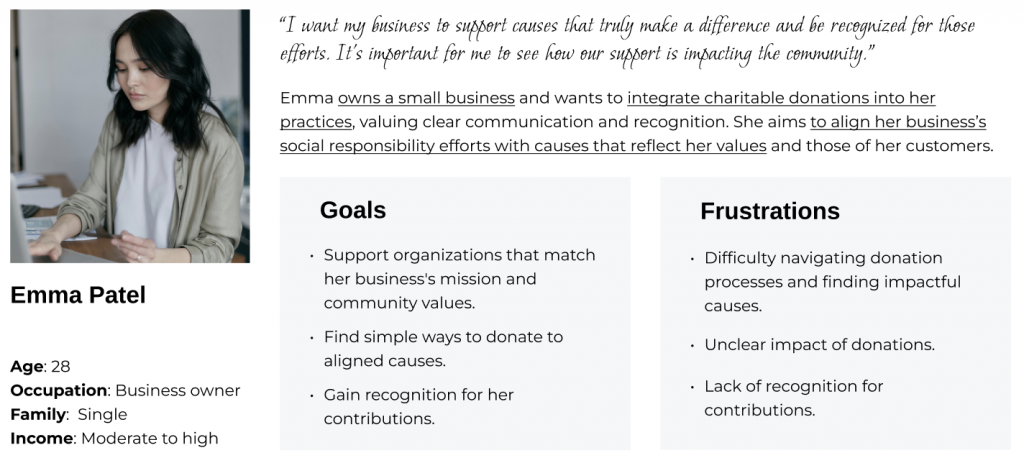 Emma Patel

Age: 28
Occupation: Business owner
Family: Single
Income: Moderate to high

"I want my business to support causes that truly make a difference and be recognized for those efforts. It's important for me to see how our support is impacting the community."

Emma owns a small business and wants to integrate charitable donations into her practices, valuing clear communication and recognition. She aims to align her business's social responsibility efforts with causes that reflect her values and those of her customers.

Goals

• Support organizations that match her business's mission and community values.
• Find simple ways to donate to aligned causes.
• Gain recognition for her contributions.

Frustrations

• Difficulty navigating donation processes and finding impactful causes.
• Unclear impact of donations.
• Lack of recognition for contributions.